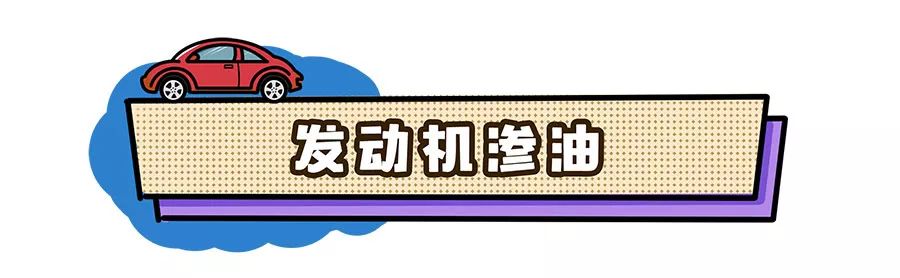 发动机渗油